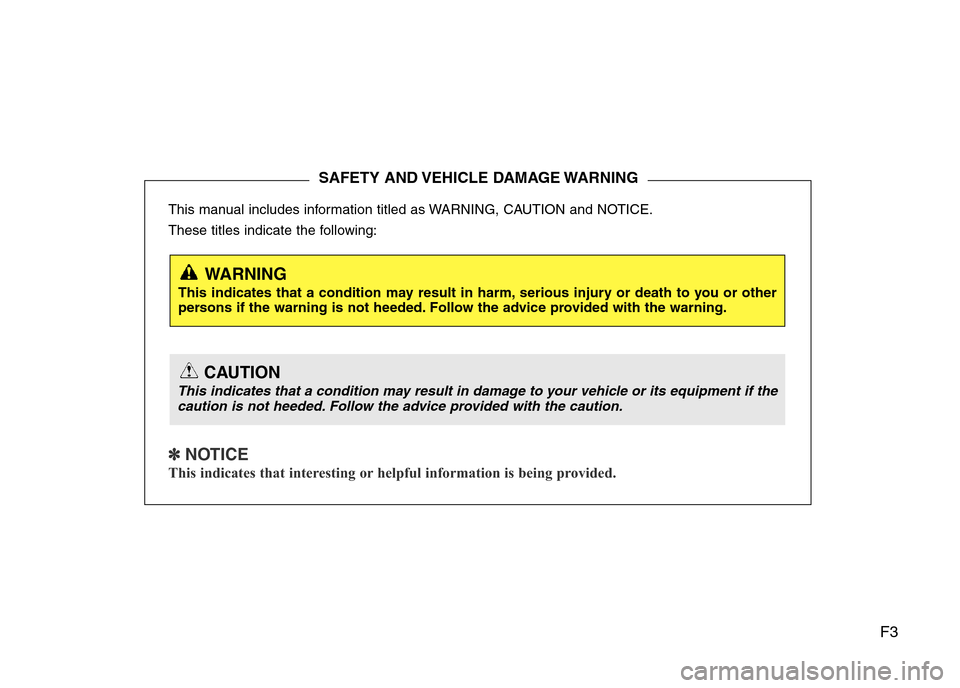 SAFETY AND VEHICLE DAMAGE WARNING

This manual includes information titled as WARNING, CAUTION and NOTICE.

These titles indicate the following:

WARNING
This indicates that a condition may result in harm, serious injury or death to you or other persons if the warning is not heeded. Follow the advice provided with the warning.

CAUTION
This indicates that a condition may result in damage to your vehicle or its equipment if the caution is not heeded. Follow the advice provided with the caution.

✽ NOTICE
This indicates that interesting or helpful information is being provided.

F3

carmanualsonline.info